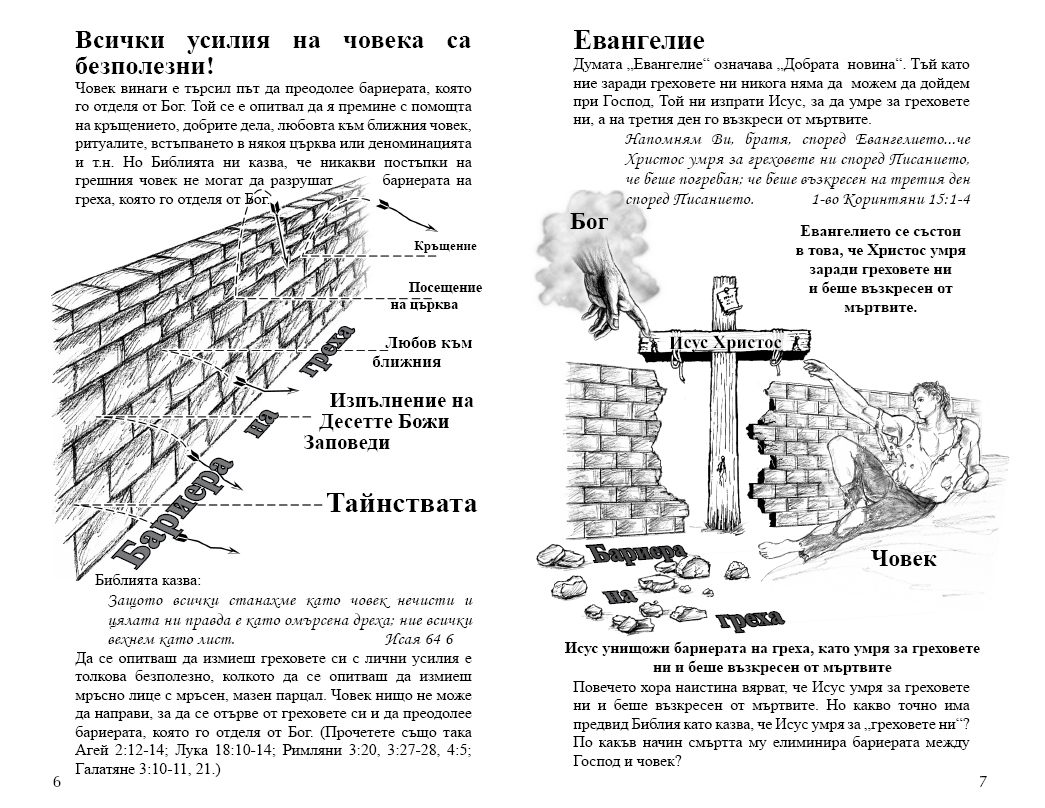 Всички усилия на човека са безполезни!

Човек винаги е търсил път да преодолее бариерата, която го отделя от Бог. Той се е опитвал да я премине с помощта на кръщението, добрите дела, любовта към ближния човек, ритуалите, встъпването в някоя църква или деноминацията и т.н. Но Библията ни казва, че никакви постъпки на грешния човек не могат да разрушат бариерата на греха, която го отделя от Бог.

Кръщение

Посещение на църква

Любов към ближния

Изпълнение на Десетте Божи Заповеди

Тайнствата

Бариера на греха

Библията казва:

Защото всички станахме като човек нечисти и цялата ни правда е като омърсена дреха; ние всички вехнем като лист. Исая 64 6

Да се опитваш да измиеш греховете си с лични усилия е толкова безполезно, колкото да се опитваш да измиеш мръсно лице с мръсен, мазен парцал. Човек нищо не може да направи, за да се отърве от греховете си и да преодолее бариерата, която го отделя от Бог. (Прочетете също така Агей 2:12-14; Лука 18:10-14; Римляни 3:20, 3:27-28, 4:5; Галатяне 3:10-11, 21.)

6

Евангелие

Думата „Евангелие“ означава „Добрата новина“. Тъй като ние заради греховете ни никога няма да можем да дойдем при Господ, Той ни изпрати Исус, за да умре за греховете ни, а на третия ден го възкреси от мъртвите.

Напомням Ви, братя, според Евангелието...че Христос умря за греховете ни според Писанието, че беше погребан; че беше възкресен на третия ден според Писанието. 1-во Коринтяни 15:1-4

Бог

Евангелието се състои в това, че Христос умря заради греховете ни и беше възкресен от мъртвите.

Исус Христос

Човек

Бариера на греха

Исус унищожи бариерата на греха, като умря за греховете ни и беше възкресен от мъртвите

Повечето хора наистина вярват, че Исус умря за греховете ни и беше възкресен от мъртвите. Но какво точно има предвид Библия като казва, че Исус умря за „греховете ни“? По какъв начин смъртта му елиминира бариерата между Господ и човек?

7